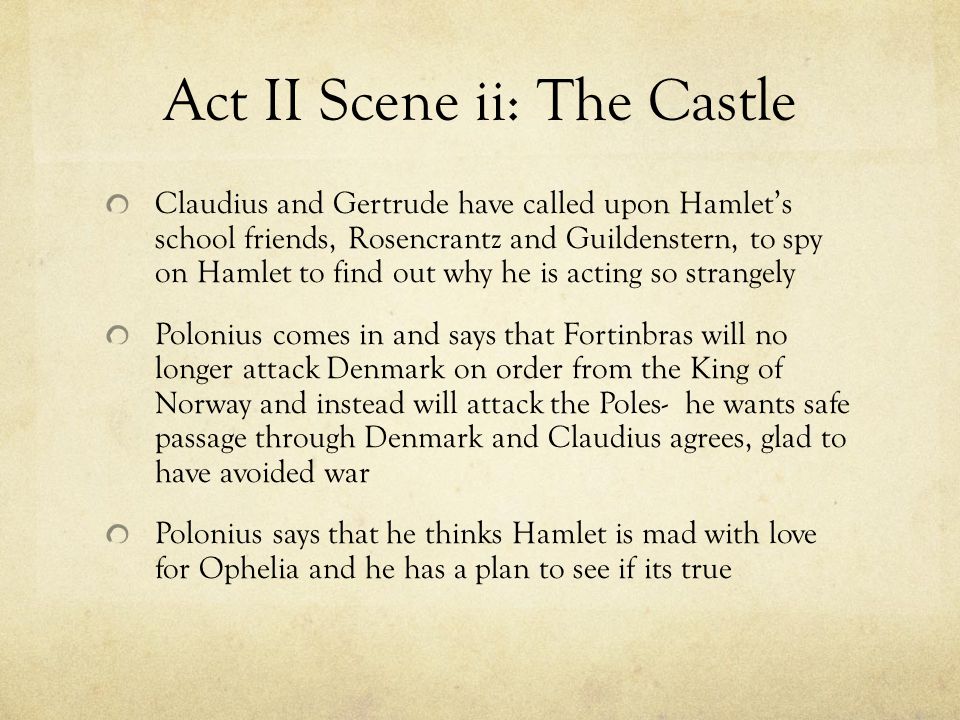 Act II Scene ii: The Castle

Claudius and Gertrude have called upon Hamlet's school friends, Rosencrantz and Guildenstern, to spy on Hamlet to find out why he is acting so strangely

Polonius comes in and says that Fortinbras will no longer attack Denmark on order from the King of Norway and instead will attack the Poles- he wants safe passage through Denmark and Claudius agrees, glad to have avoided war

Polonius says that he thinks Hamlet is mad with love for Ophelia and he has a plan to see if its true